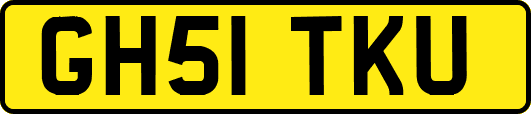 GH51 TKU